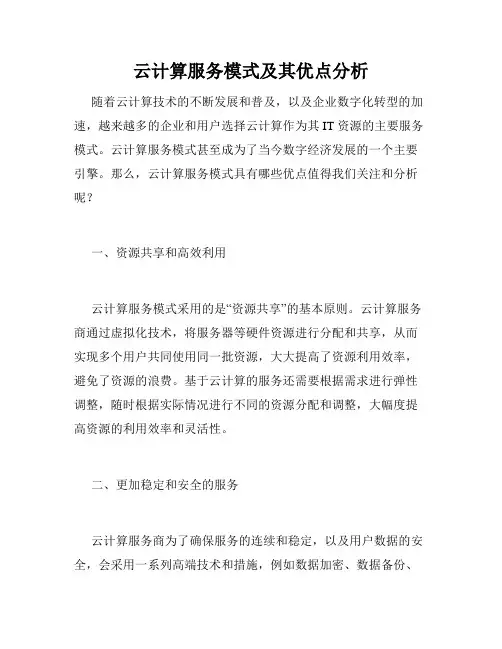 云计算服务模式及其优点分析

随着云计算技术的不断发展和普及，以及企业数字化转型的加速，越来越多的企业和用户选择云计算作为其 IT 资源的主要服务模式。云计算服务模式甚至成为了当今数字经济发展的一个主要引擎。那么，云计算服务模式具有哪些优点值得我们关注和分析呢？

一、资源共享和高效利用

云计算服务模式采用的是“资源共享”的基本原则。云计算服务商通过虚拟化技术，将服务器等硬件资源进行分配和共享，从而实现多个用户共同使用同一批资源，大大提高了资源利用效率，避免了资源的浪费。基于云计算的服务还需要根据需求进行弹性调整，随时根据实际情况进行不同的资源分配和调整，大幅度提高资源的利用效率和灵活性。

二、更加稳定和安全的服务

云计算服务商为了确保服务的连续和稳定，以及用户数据的安全，会采用一系列高端技术和措施，例如数据加密、数据备份、